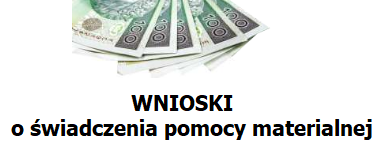 100
100
100
100
100

WNIOSKI
o świadczenia pomocy materialnej